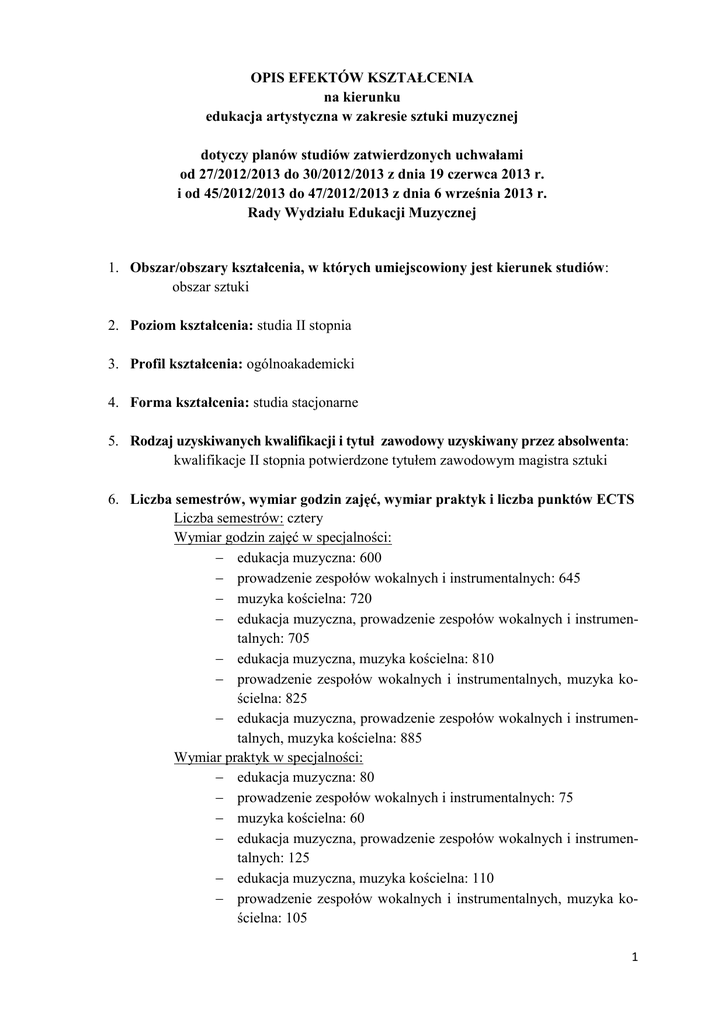 OPIS EFEKTÓW KSZTAŁCENIA
na kierunku
edukacja artystyczna w zakresie sztuki muzycznej

dotyczy planów studiów zatwierdzonych uchwałami
od 27/2012/2013 do 30/2012/2013 z dnia 19 czerwca 2013 r.
i od 45/2012/2013 do 47/2012/2013 z dnia 6 września 2013 r.
Rady Wydziału Edukacji Muzycznej

1. Obszar/obszary kształcenia, w których umiejscowiony jest kierunek studiów:
obszar sztuki

2. Poziom kształcenia: studia II stopnia

3. Profil kształcenia: ogólnoakademicki

4. Forma kształcenia: studia stacjonarne

5. Rodzaj uzyskiwanych kwalifikacji i tytuł zawodowy uzyskiwany przez absolwenta:
kwalifikacje II stopnia potwierdzone tytułem zawodowym magistra sztuki

6. Liczba semestrów, wymiar godzin zajęć, wymiar praktyk i liczba punktów ECTS
Liczba semestrów: cztery
Wymiar godzin zajęć w specjalności:
– edukacja muzyczna: 600
– prowadzenie zespołów wokalnych i instrumentalnych: 645
– muzyka kościelna: 720
– edukacja muzyczna, prowadzenie zespołów wokalnych i instrumentalnych: 705
– edukacja muzyczna, muzyka kościelna: 810
– prowadzenie zespołów wokalnych i instrumentalnych, muzyka kościelna: 825
– edukacja muzyczna, prowadzenie zespołów wokalnych i instrumentalnych, muzyka kościelna: 885
Wymiar praktyk w specjalności:
– edukacja muzyczna: 80
– prowadzenie zespołów wokalnych i instrumentalnych: 75
– muzyka kościelna: 60
– edukacja muzyczna, prowadzenie zespołów wokalnych i instrumentalnych: 125
– edukacja muzyczna, muzyka kościelna: 110
– prowadzenie zespołów wokalnych i instrumentalnych, muzyka kościelna: 105

1